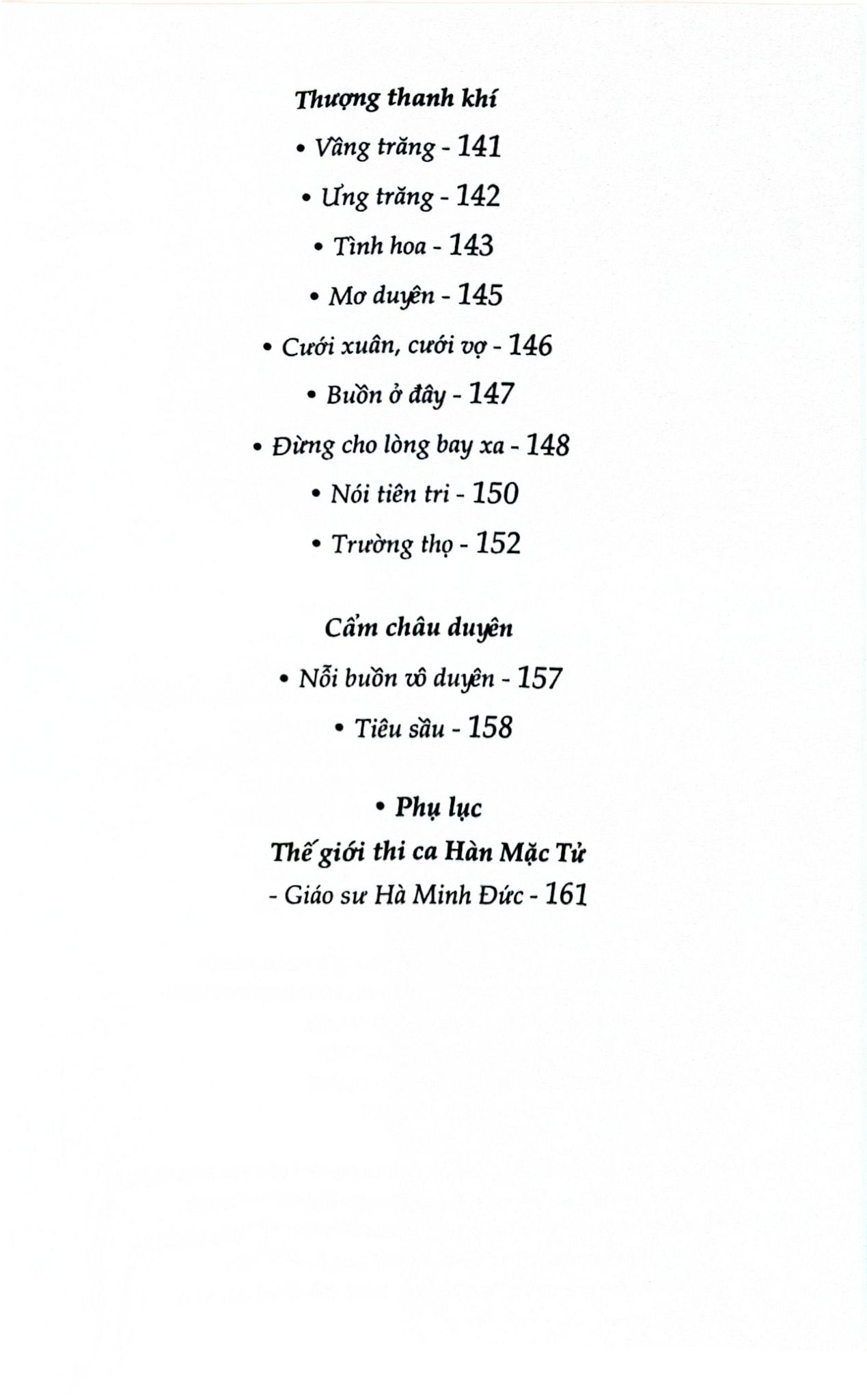 Thượng thanh khí

• Vầng trăng - 141

• Ưng trăng - 142

• Tình hoa - 143

• Mơ duyên - 145

• Cưới xuân, cưới vợ - 146

• Buồn ở đây - 147

• Đừng cho lòng bay xa - 148

• Nói tiên tri - 150

• Trường thọ - 152

Cẩm châu duyên

• Nỗi buồn vô duyên - 157

• Tiêu sầu - 158

• Phụ lục

Thế giới thi ca Hàn Mặc Tử

- Giáo sư Hà Minh Đức - 161